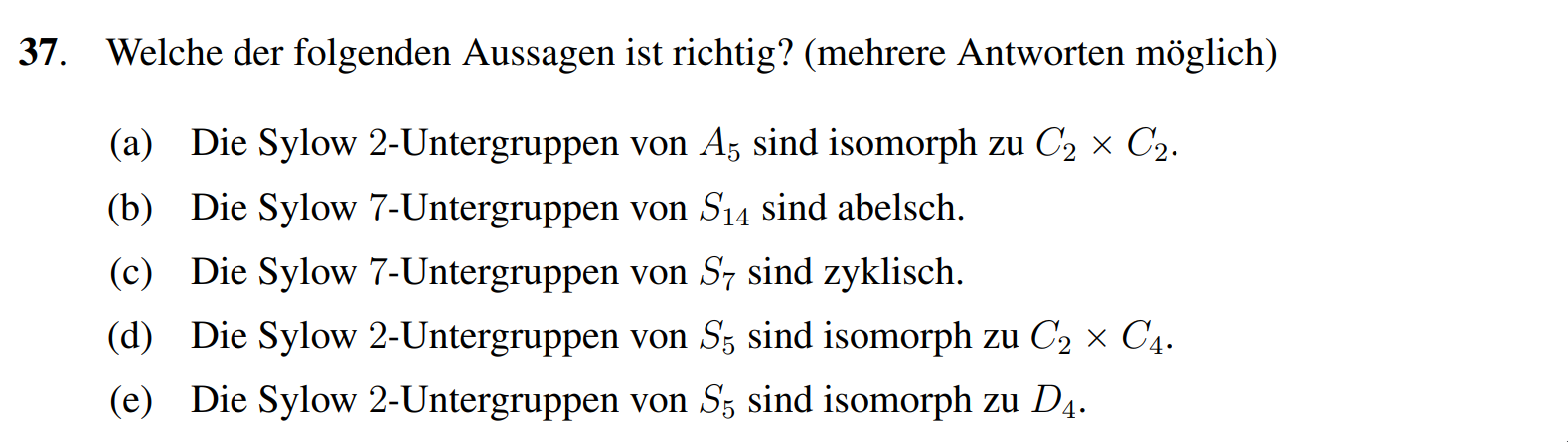 37. Welche der folgenden Aussagen ist richtig? (mehrere Antworten möglich)

(a) Die Sylow 2-Untergruppen von $A_5$ sind isomorph zu $C_2 \times C_2$.

(b) Die Sylow 7-Untergruppen von $S_{14}$ sind abelsch.

(c) Die Sylow 7-Untergruppen von $S_7$ sind zyklisch.

(d) Die Sylow 2-Untergruppen von $S_5$ sind isomorph zu $C_2 \times C_4$.

(e) Die Sylow 2-Untergruppen von $S_5$ sind isomorph zu $D_4$.